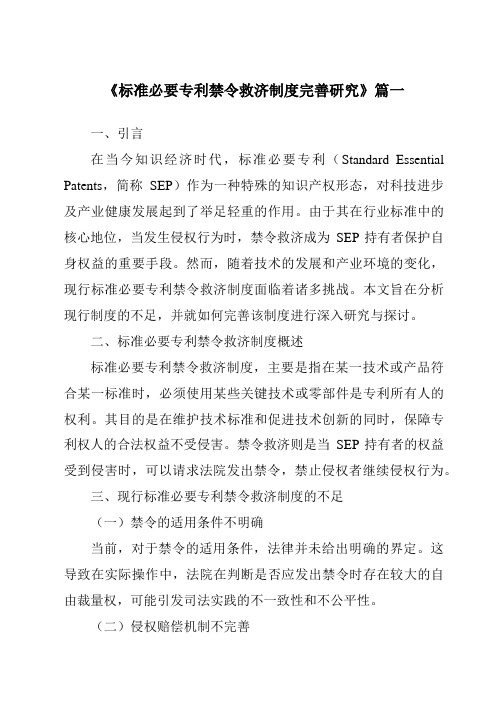 《标准必要专利禁令救济制度完善研究》篇一

一、引言

在当今知识经济时代，标准必要专利（Standard Essential Patents，简称 SEP）作为一种特殊的知识产权形态，对科技进步及产业健康发展起到了举足轻重的作用。由于其在行业标准中的核心地位，当发生侵权行为时，禁令救济成为 SEP 持有者保护自身权益的重要手段。然而，随着技术的发展和产业环境的变化，现行标准必要专利禁令救济制度面临着诸多挑战。本文旨在分析现行制度的不足，并就如何完善该制度进行深入研究与探讨。

二、标准必要专利禁令救济制度概述

标准必要专利禁令救济制度，主要是指在某一技术或产品符合某一标准时，必须使用某些关键技术或零部件是专利所有人的权利。其目的是在维护技术标准和促进技术创新的同时，保障专利权人的合法权益不受侵害。禁令救济则是当 SEP 持有者的权益受到侵害时，可以请求法院发出禁令，禁止侵权者继续侵权行为。

三、现行标准必要专利禁令救济制度的不足

（一）禁令的适用条件不明确

当前，对于禁令的适用条件，法律并未给出明确的界定。这导致在实际操作中，法院在判断是否应发出禁令时存在较大的自由裁量权，可能引发司法实践的不一致性和不公平性。

（二）侵权赔偿机制不完善